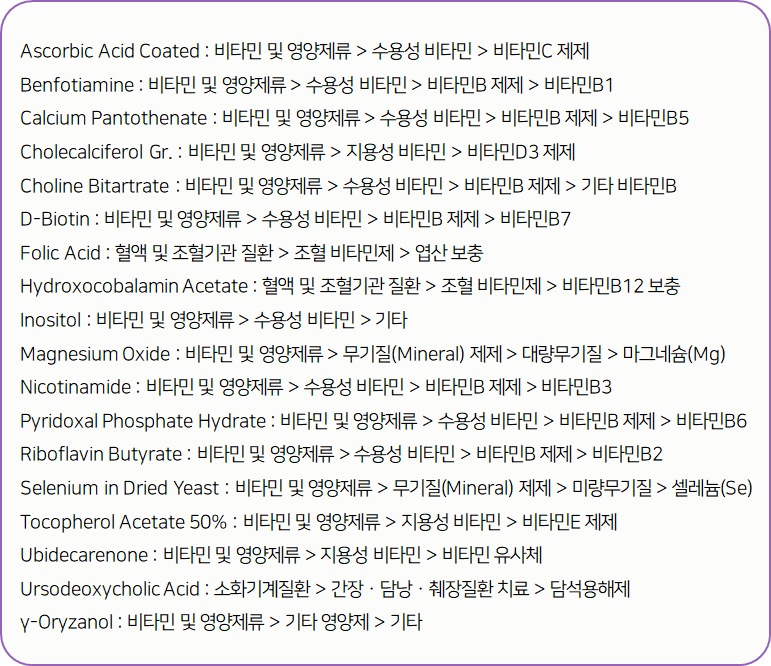 Ascorbic Acid Coated : 비타민 및 영양제류 > 수용성 비타민 > 비타민C 제제
Benfotiamine : 비타민 및 영양제류 > 수용성 비타민 > 비타민B 제제 > 비타민B1
Calcium Pantothenate : 비타민 및 영양제류 > 수용성 비타민 > 비타민B 제제 > 비타민B5
Cholecalciferol Gr. : 비타민 및 영양제류 > 지용성 비타민 > 비타민D3 제제
Choline Bitartrate : 비타민 및 영양제류 > 수용성 비타민 > 비타민B 제제 > 기타 비타민B
D-Biotin : 비타민 및 영양제류 > 수용성 비타민 > 비타민B 제제 > 비타민B7
Folic Acid : 혈액 및 조혈기관 질환 > 조혈 비타민제 > 엽산 보충
Hydroxocobalamin Acetate : 혈액 및 조혈기관 질환 > 조혈 비타민제 > 비타민B12 보충
Inositol : 비타민 및 영양제류 > 수용성 비타민 > 기타
Magnesium Oxide : 비타민 및 영양제류 > 무기질(Mineral) 제제 > 대량무기질 > 마그네슘(Mg)
Nicotinamide : 비타민 및 영양제류 > 수용성 비타민 > 비타민B 제제 > 비타민B3
Pyridoxal Phosphate Hydrate : 비타민 및 영양제류 > 수용성 비타민 > 비타민B 제제 > 비타민B6
Riboflavin Butyrate : 비타민 및 영양제류 > 수용성 비타민 > 비타민B 제제 > 비타민B2
Selenium in Dried Yeast : 비타민 및 영양제류 > 무기질(Mineral) 제제 > 미량무기질 > 셀레늄(Se)
Tocopherol Acetate 50% : 비타민 및 영양제류 > 지용성 비타민 > 비타민E 제제
Ubidecarenone : 비타민 및 영양제류 > 지용성 비타민 > 비타민 유사체
Ursodeoxycholic Acid : 소화기계질환 > 간장 · 담낭 · 췌장질환 치료 > 담석용해제
γ-Oryzanol : 비타민 및 영양제류 > 기타 영양제 > 기타